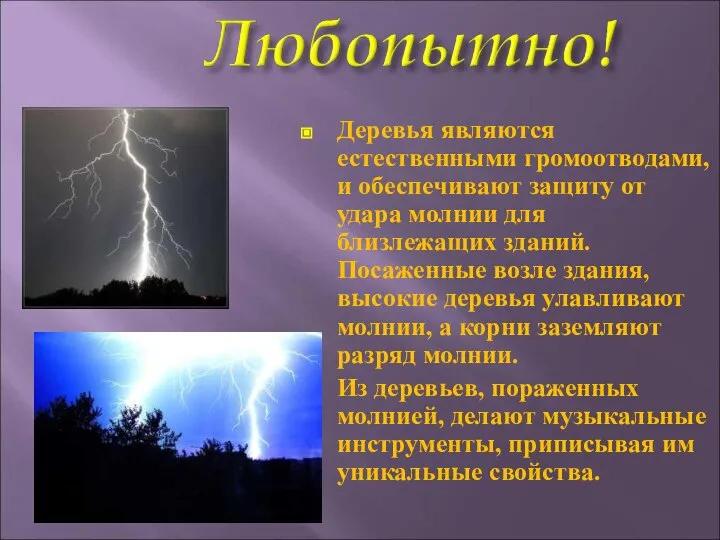 Любопытно!

Деревья являются естественными громоотводами, и обеспечивают защиту от удара молнии для близлежащих зданий. Посаженные возле здания, высокие деревья улавливают молнии, а корни заземляют разряд молнии.

Из деревьев, пораженных молнией, делают музыкальные инструменты, приписывая им уникальные свойства.